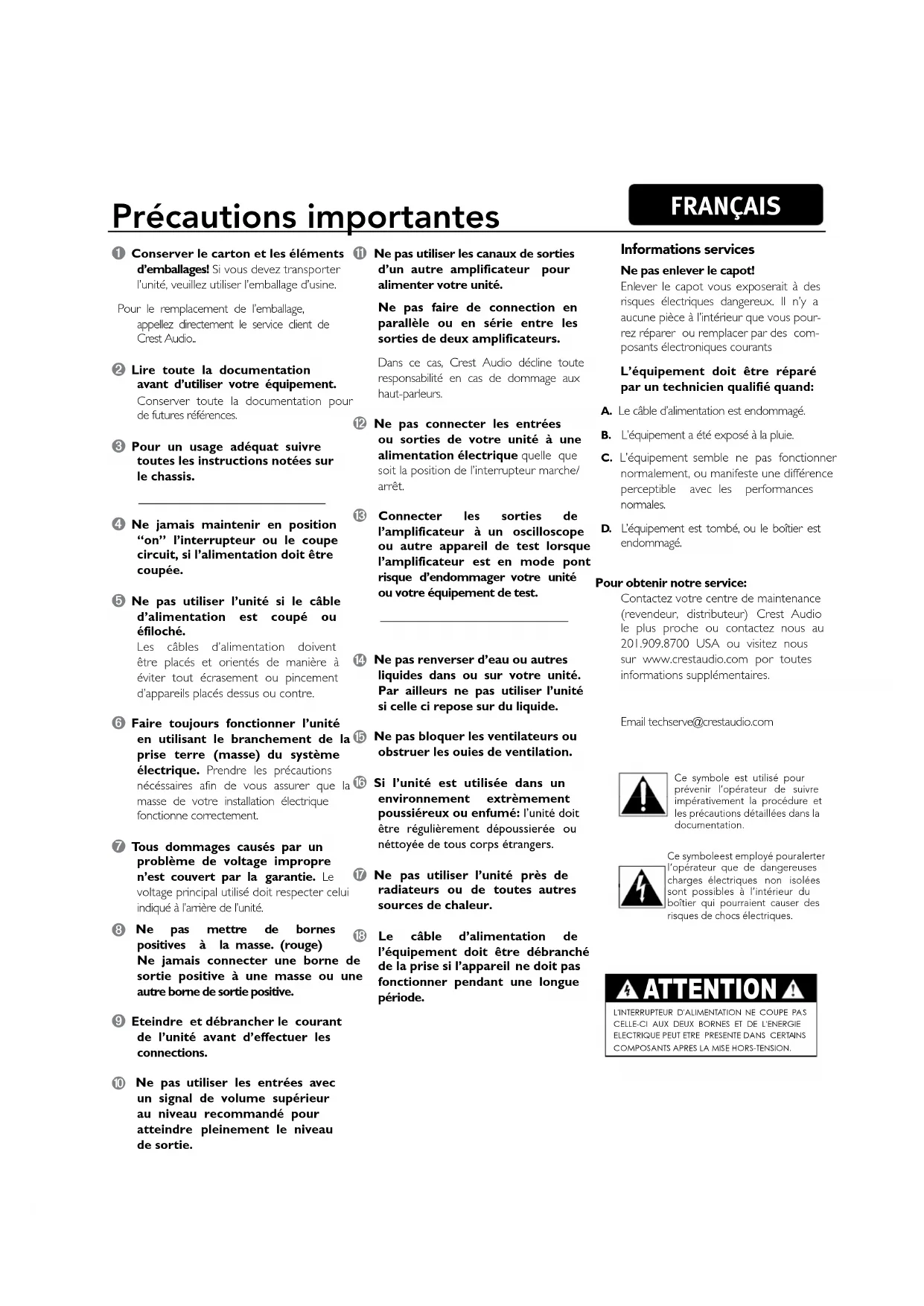 Précautions importantes

FRANÇAIS

❶ Conserver le carton et les éléments d'emballages! Si vous devez transporter l'unité, veuillez utiliser l'emballage d'usine.

Pour le remplacement de l'emballage, appellez directement le service client de Crest Audio..

❷ Lire toute la documentation avant d'utiliser votre équipement. Conserver toute la documentation pour de futures références.

❸ Pour un usage adéquat suivre toutes les instructions notées sur le chassis.

❹ Ne jamais maintenir en position "on" l'interrupteur ou le coupe circuit, si l'alimentation doit être coupée.

❺ Ne pas utiliser l'unité si le câble d'alimentation est coupé ou éfiloché. Les câbles d'alimentation doivent être placés et orientés de manière à éviter tout écrasement ou pincement d'appareils placés dessus ou contre.

❻ Faire toujours fonctionner l'unité en utilisant le branchement de la prise terre (masse) du système électrique. Prendre les précautions nécéssaires afin de vous assurer que la masse de votre installation électrique fonctionne correctement.

❼ Tous dommages causés par un problème de voltage impropre n'est couvert par la garantie. Le voltage principal utilisé doit respecter celui indiqué à l'arrière de l'unité.

❽ Ne pas mettre de bornes positives à la masse. (rouge) Ne jamais connecter une borne de sortie positive à une masse ou une autre borne de sortie positive.

❾ Eteindre et débrancher le courant de l'unité avant d'effectuer les connections.

❿ Ne pas utiliser les entrées avec un signal de volume supérieur au niveau recommandé pour atteindre pleinement le niveau de sortie.

⓫ Ne pas utiliser les canaux de sorties d'un autre amplificateur pour alimenter votre unité.

Ne pas faire de connection en parallèle ou en série entre les sorties de deux amplificateurs.

Dans ce cas, Crest Audio décline toute responsabilité en cas de dommage aux haut-parleurs.

⓬ Ne pas connecter les entrées ou sorties de votre unité à une alimentation électrique quelle que soit la position de l'interrupteur marche/arrêt.

⓭ Connecter les sorties de l'amplificateur à un oscilloscope ou autre appareil de test lorsque l'amplificateur est en mode pont risque d'endommager votre unité ou votre équipement de test.

⓮ Ne pas renverser d'eau ou autres liquides dans ou sur votre unité. Par ailleurs ne pas utiliser l'unité si celle ci repose sur du liquide.

⓯ Ne pas bloquer les ventilateurs ou obstruer les ouies de ventilation.

⓰ Si l'unité est utilisée dans un environnement extrèmement poussiéreux ou enfumé: l'unité doit être régulièrement dépoussierée ou néttoyée de tous corps étrangers.

⓱ Ne pas utiliser l'unité près de radiateurs ou de toutes autres sources de chaleur.

⓲ Le câble d'alimentation de l'équipement doit être débranché de la prise si l'appareil ne doit pas fonctionner pendant une longue période.

Informations services

Ne pas enlever le capot!
Enlever le capot vous exposerait à des risques électriques dangereux. Il n'y a aucune pièce à l'intérieur que vous pourrez réparer ou remplacer par des composants électroniques courants

L'équipement doit être réparé par un technicien qualifié quand:

A. Le câble d'alimentation est endommagé.
B. L'équipement a été exposé à la pluie.
C. L'équipement semble ne pas fonctionner normalement, ou manifeste une différence perceptible avec les performances normales.
D. L'équipement est tombé, ou le boîtier est endommagé.

Pour obtenir notre service:
Contactez votre centre de maintenance (revendeur, distributeur) Crest Audio le plus proche ou contactez nous au 201.909.8700 USA ou visitez nous sur www.crestaudio.com por toutes informations supplémentaires.

Email techserve@crestaudio.com

Ce symbole est utilisé pour prévenir l'opérateur de suivre impérativement la procédure et les précautions détaillées dans la documentation.

Ce symboleest employé pouralerter l'opérateur que de dangereuses charges électriques non isolées sont possibles à l'intérieur du boîtier qui pourraient causer des risques de chocs électriques.

ATTENTION
L'INTERRUPTEUR D'ALIMENTATION NE COUPE PAS CELLE-CI AUX DEUX BORNES ET DE L'ENERGIE ELECTRIQUE PEUT ETRE PRESENTE DANS CERTAINS COMPOSANTS APRES LA MISE HORS-TENSION.